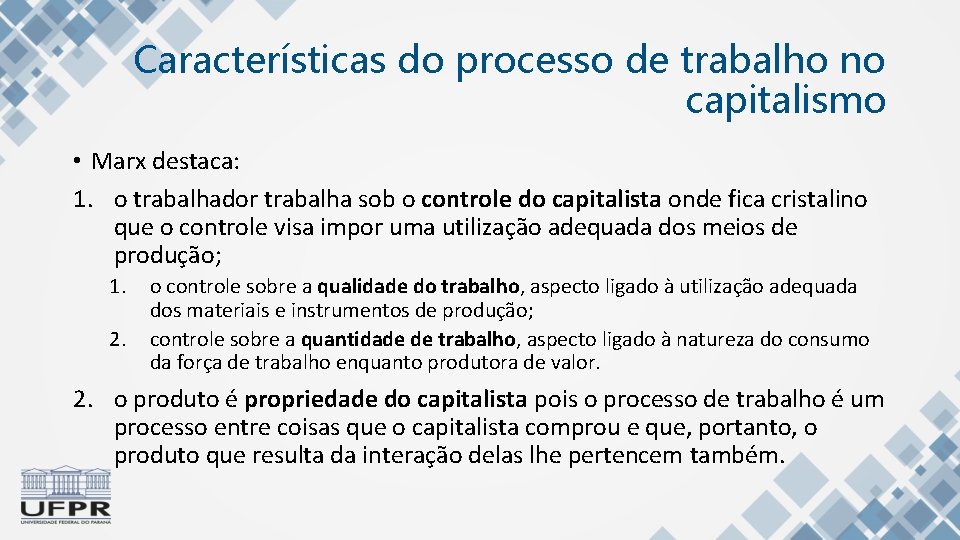 Características do processo de trabalho no capitalismo

• Marx destaca:

1. o trabalhador trabalha sob o controle do capitalista onde fica cristalino que o controle visa impor uma utilização adequada dos meios de produção;

1. o controle sobre a qualidade do trabalho, aspecto ligado à utilização adequada dos materiais e instrumentos de produção;
2. controle sobre a quantidade de trabalho, aspecto ligado à natureza do consumo da força de trabalho enquanto produtora de valor.

2. o produto é propriedade do capitalista pois o processo de trabalho é um processo entre coisas que o capitalista comprou e que, portanto, o produto que resulta da interação delas lhe pertencem também.

UFPR
UNIVERSIDADE FEDERAL DO PARANÁ